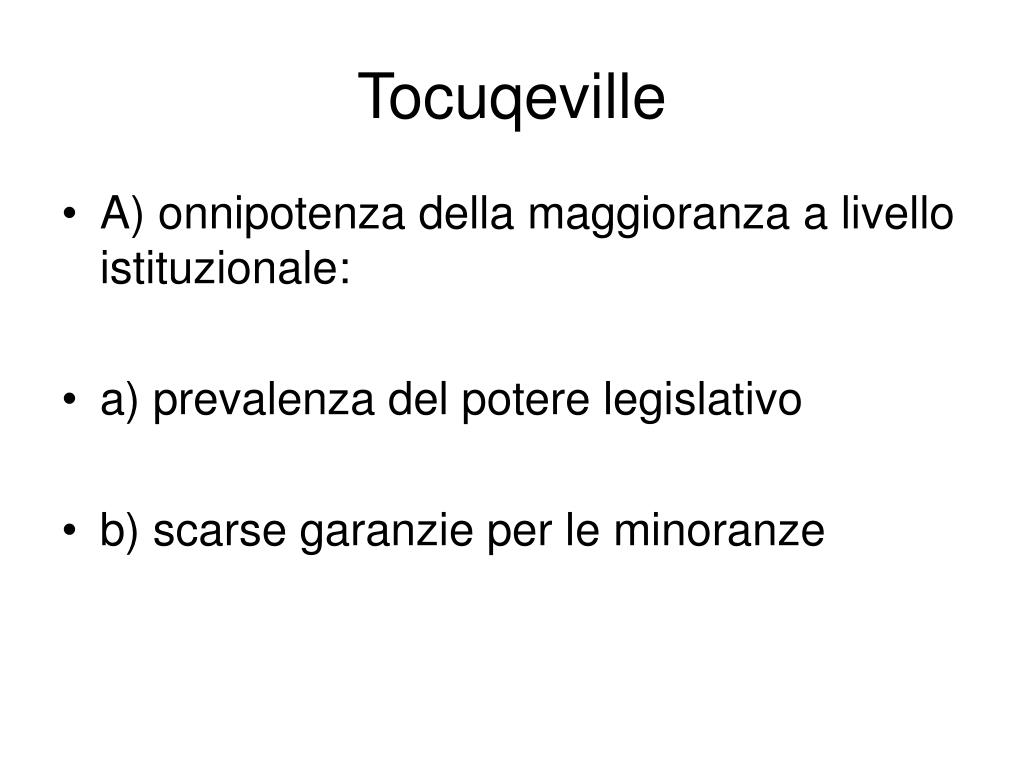 Tocuqeville

• A) onnipotenza della maggioranza a livello istituzionale:

• a) prevalenza del potere legislativo

• b) scarse garanzie per le minoranze